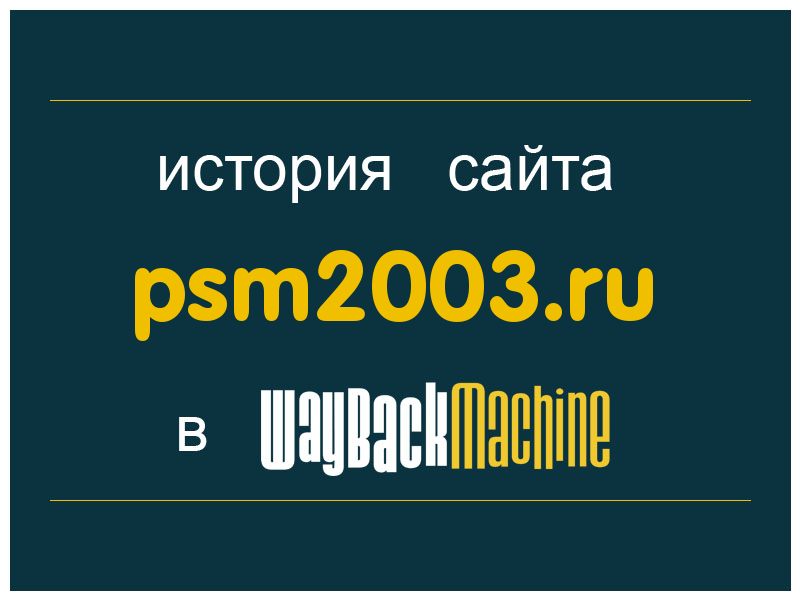 история сайта

psm2003.ru

в WayBackMachine